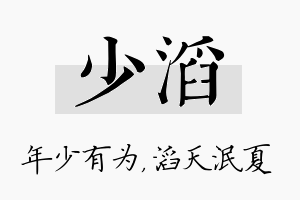 少滔

年少有为,滔天泯夏